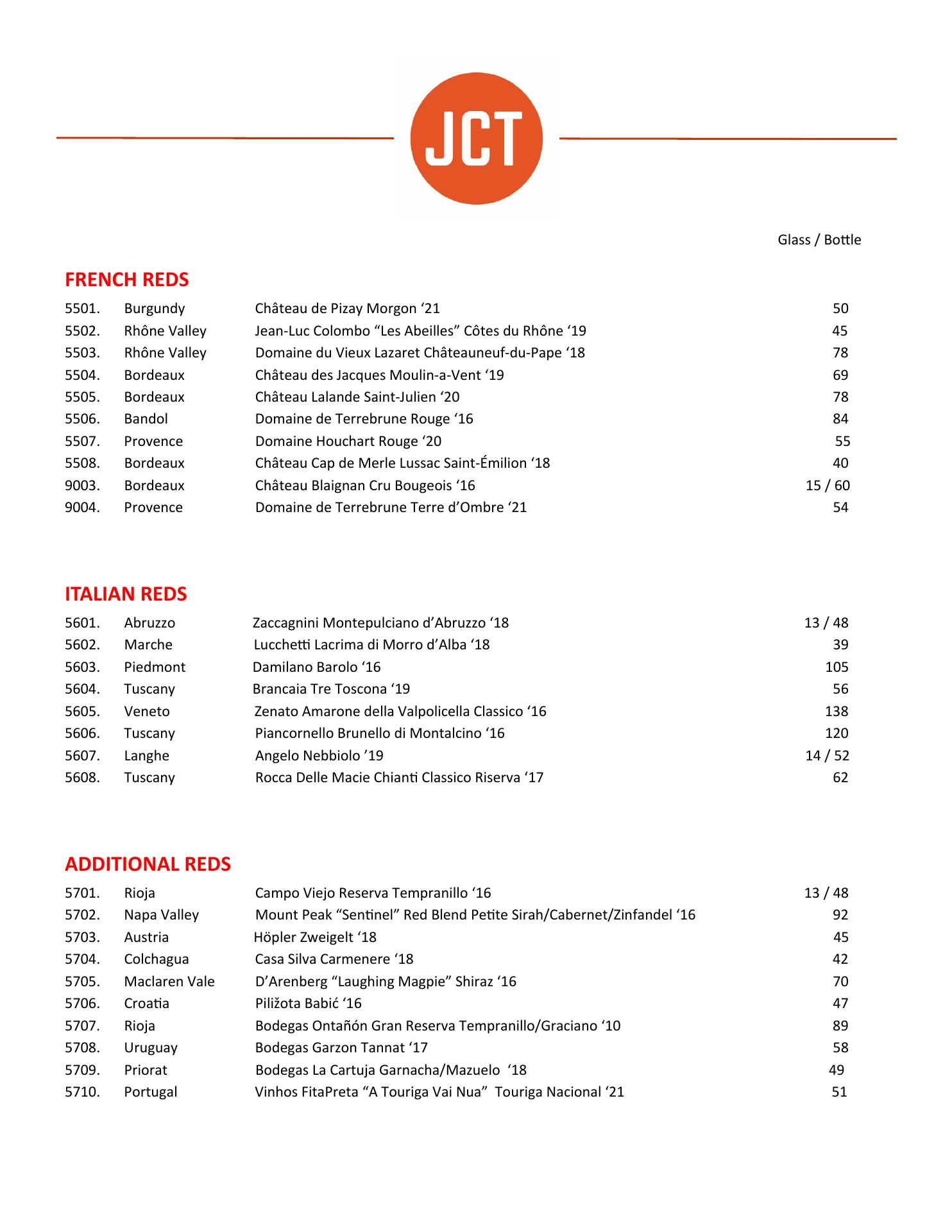 JCT

Glass / Bottle

FRENCH REDS

| | | | |
|---|---|---|---|
| 5501. | Burgundy | Château de Pizay Morgon ‘21 | 50 |
| 5502. | Rhône Valley | Jean-Luc Colombo “Les Abeilles” Côtes du Rhône ‘19 | 45 |
| 5503. | Rhône Valley | Domaine du Vieux Lazaret Châteauneuf-du-Pape ‘18 | 78 |
| 5504. | Bordeaux | Château des Jacques Moulin-a-Vent ‘19 | 69 |
| 5505. | Bordeaux | Château Lalande Saint-Julien ‘20 | 78 |
| 5506. | Bandol | Domaine de Terrebrune Rouge ‘16 | 84 |
| 5507. | Provence | Domaine Houchart Rouge ‘20 | 55 |
| 5508. | Bordeaux | Château Cap de Merle Lussac Saint-Émilion ‘18 | 40 |
| 9003. | Bordeaux | Château Blaignan Cru Bougeois ‘16 | 15 / 60 |
| 9004. | Provence | Domaine de Terrebrune Terre d’Ombre ‘21 | 54 |

ITALIAN REDS

| | | | |
|---|---|---|---|
| 5601. | Abruzzo | Zaccagnini Montepulciano d’Abruzzo ‘18 | 13 / 48 |
| 5602. | Marche | Lucchetti Lacrima di Morro d’Alba ‘18 | 39 |
| 5603. | Piedmont | Damilano Barolo ‘16 | 105 |
| 5604. | Tuscany | Brancaia Tre Toscona ‘19 | 56 |
| 5605. | Veneto | Zenato Amarone della Valpolicella Classico ‘16 | 138 |
| 5606. | Tuscany | Piancornello Brunello di Montalcino ‘16 | 120 |
| 5607. | Langhe | Angelo Nebbiolo ’19 | 14 / 52 |
| 5608. | Tuscany | Rocca Delle Macie Chianti Classico Riserva ‘17 | 62 |

ADDITIONAL REDS

| | | | |
|---|---|---|---|
| 5701. | Rioja | Campo Viejo Reserva Tempranillo ‘16 | 13 / 48 |
| 5702. | Napa Valley | Mount Peak “Sentinel” Red Blend Petite Sirah/Cabernet/Zinfandel ‘16 | 92 |
| 5703. | Austria | Höpler Zweigelt ‘18 | 45 |
| 5704. | Colchagua | Casa Silva Carmenere ‘18 | 42 |
| 5705. | Maclaren Vale | D’Arenberg “Laughing Magpie” Shiraz ‘16 | 70 |
| 5706. | Croatia | Piližota Babić ‘16 | 47 |
| 5707. | Rioja | Bodegas Ontañón Gran Reserva Tempranillo/Graciano ‘10 | 89 |
| 5708. | Uruguay | Bodegas Garzon Tannat ‘17 | 58 |
| 5709. | Priorat | Bodegas La Cartuja Garnacha/Mazuelo ‘18 | 49 |
| 5710. | Portugal | Vinhos FitaPreta “A Touriga Vai Nua” Touriga Nacional ‘21 | 51 |